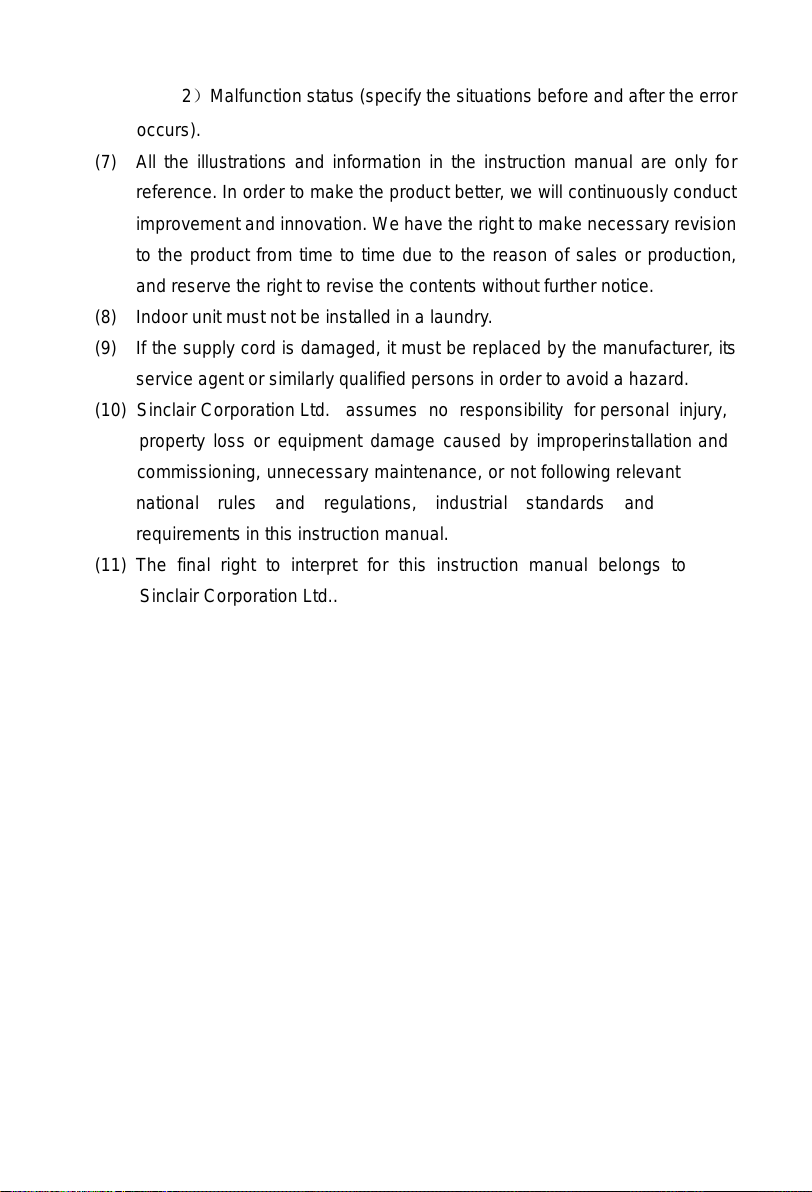 2）Malfunction status (specify the situations before and after the error occurs).

(7) All the illustrations and information in the instruction manual are only for reference. In order to make the product better, we will continuously conduct improvement and innovation. We have the right to make necessary revision to the product from time to time due to the reason of sales or production, and reserve the right to revise the contents without further notice.

(8) Indoor unit must not be installed in a laundry.

(9) If the supply cord is damaged, it must be replaced by the manufacturer, its service agent or similarly qualified persons in order to avoid a hazard.

(10) Sinclair Corporation Ltd. assumes no responsibility for personal injury, property loss or equipment damage caused by improperinstallation and commissioning, unnecessary maintenance, or not following relevant national rules and regulations, industrial standards and requirements in this instruction manual.

(11) The final right to interpret for this instruction manual belongs to Sinclair Corporation Ltd..